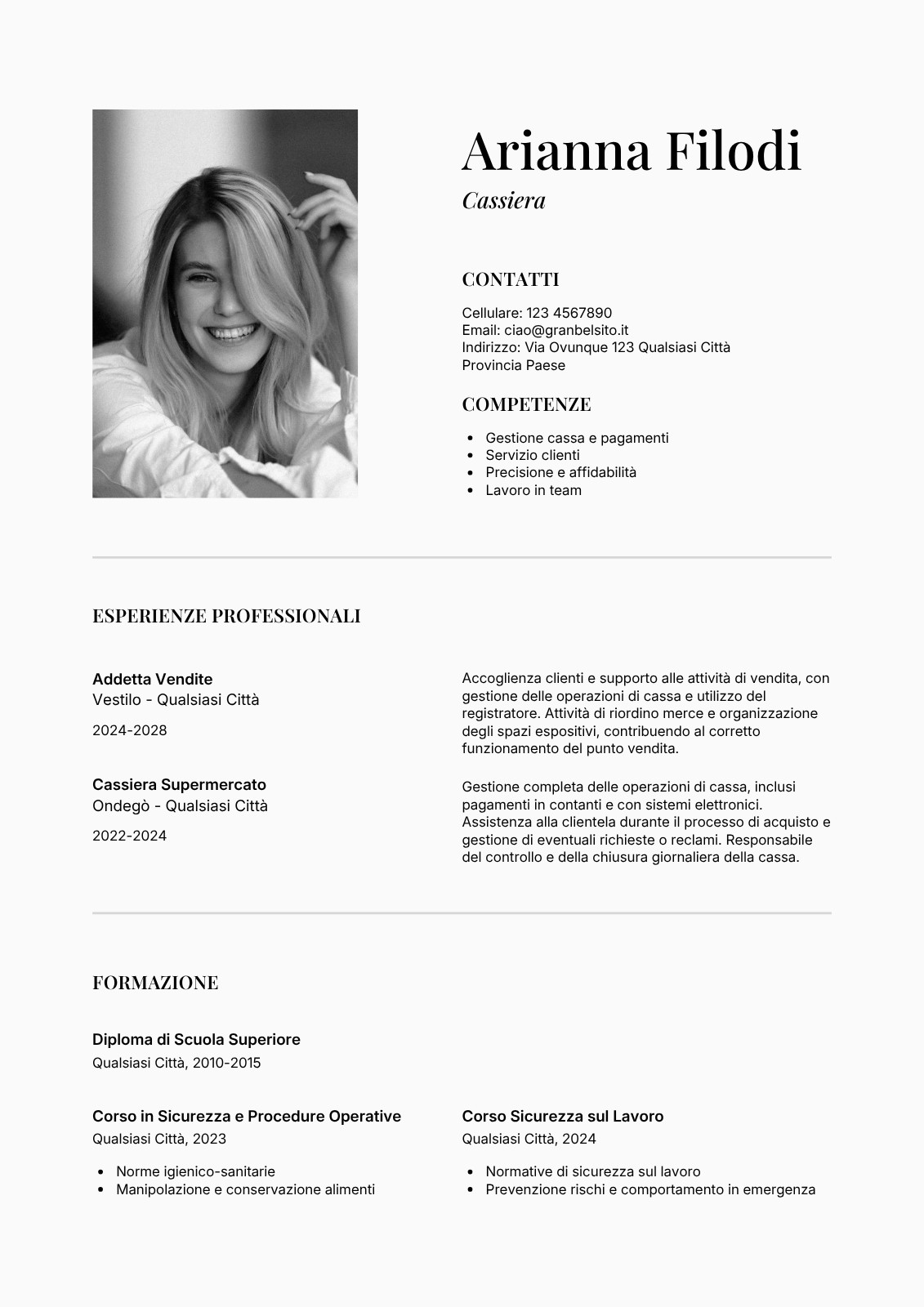 Arianna Filodi

Cassiera

CONTATTI

Cellulare: 123 4567890
Email: ciao@granbelsito.it
Indirizzo: Via Ovunque 123 Qualsiasi Città
Provincia Paese

COMPETENZE

- Gestione cassa e pagamenti
- Servizio clienti
- Precisione e affidabilità
- Lavoro in team

ESPERIENZE PROFESSIONALI

Addetta Vendite
Vestilo - Qualsiasi Città

2024-2028

Accoglienza clienti e supporto alle attività di vendita, con gestione delle operazioni di cassa e utilizzo del registratore. Attività di riordino merce e organizzazione degli spazi espositivi, contribuendo al corretto funzionamento del punto vendita.

Cassiera Supermercato
Ondegò - Qualsiasi Città

2022-2024

Gestione completa delle operazioni di cassa, inclusi pagamenti in contanti e con sistemi elettronici. Assistenza alla clientela durante il processo di acquisto e gestione di eventuali richieste o reclami. Responsabile del controllo e della chiusura giornaliera della cassa.

FORMAZIONE

Diploma di Scuola Superiore
Qualsiasi Città, 2010-2015

Corso in Sicurezza e Procedure Operative
Qualsiasi Città, 2023

- Norme igienico-sanitarie
- Manipolazione e conservazione alimenti

Corso Sicurezza sul Lavoro
Qualsiasi Città, 2024

- Normative di sicurezza sul lavoro
- Prevenzione rischi e comportamento in emergenza